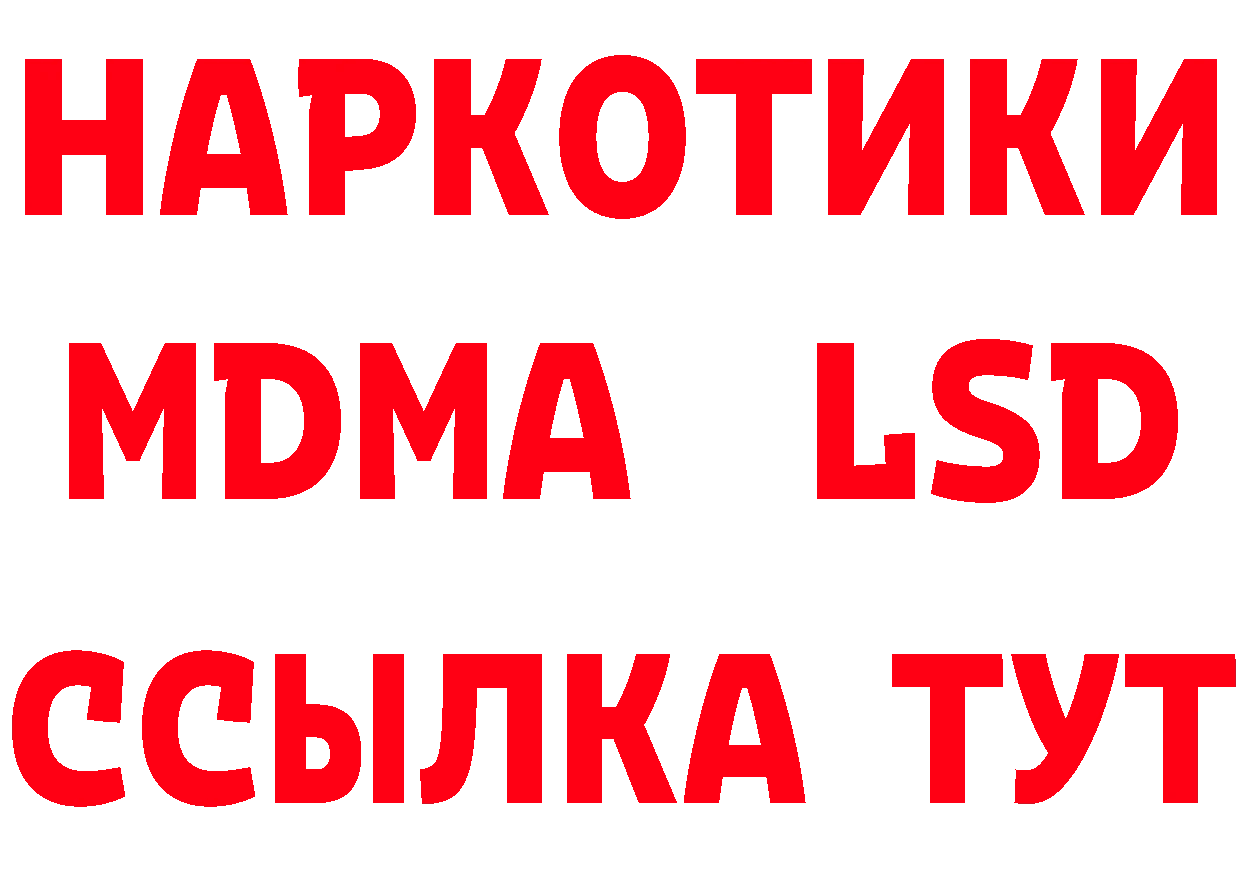 НАРКОТИКИ
MDMA LSD
ССЫЛКА ТУТ